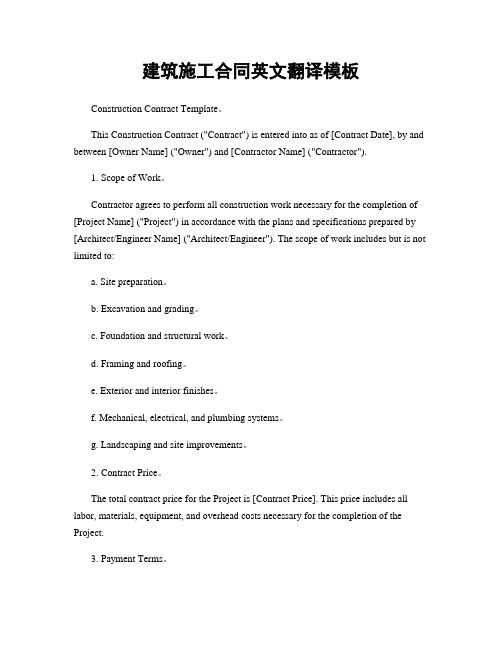 建筑施工合同英文翻译模板

Construction Contract Template。

This Construction Contract ("Contract") is entered into as of [Contract Date], by and between [Owner Name] ("Owner") and [Contractor Name] ("Contractor").

1. Scope of Work。

Contractor agrees to perform all construction work necessary for the completion of [Project Name] ("Project") in accordance with the plans and specifications prepared by [Architect/Engineer Name] ("Architect/Engineer"). The scope of work includes but is not limited to:

a. Site preparation。

b. Excavation and grading。

c. Foundation and structural work。

d. Framing and roofing。

e. Exterior and interior finishes。

f. Mechanical, electrical, and plumbing systems。

g. Landscaping and site improvements。

2. Contract Price。

The total contract price for the Project is [Contract Price]. This price includes all labor, materials, equipment, and overhead costs necessary for the completion of the Project.

3. Payment Terms。